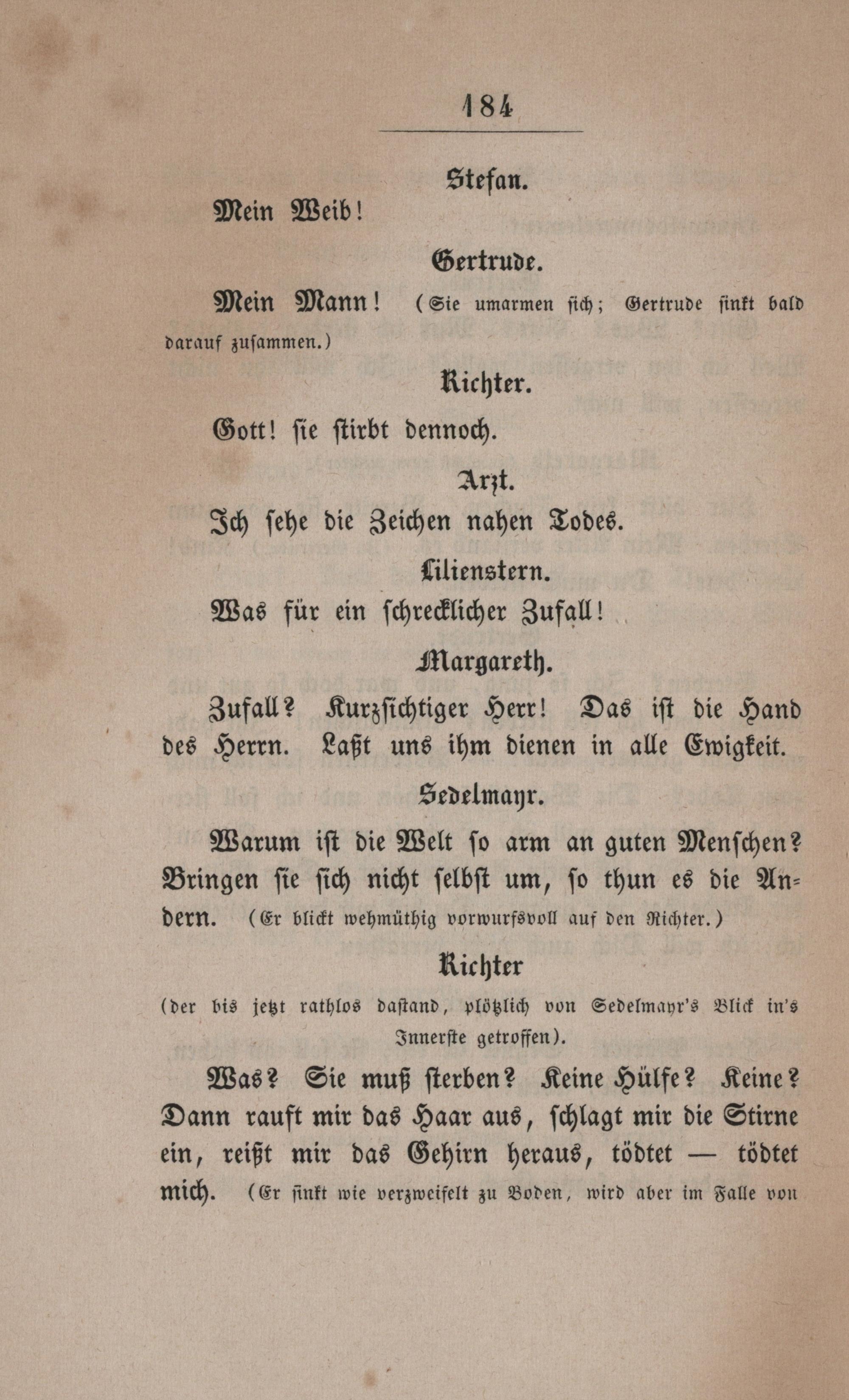 184

Stefan.

Mein Weib!

Gertrude.

Mein Mann! (Sie umarmen ſich; Gertrude ſinkt bald darauf zuſammen.)

Richter.

Gott! ſie ſtirbt dennoch.

Arzt.

Ich ſehe die Zeichen nahen Todes.

Lilienstern.

Was für ein ſchrecklicher Zufall!

Margareth.

Zufall? Kurzſichtiger Herr! Das iſt die Hand des Herrn. Laßt uns ihm dienen in alle Ewigkeit.

Sedelmayr.

Warum iſt die Welt ſo arm an guten Menſchen? Bringen ſie ſich nicht ſelbſt um, ſo thun es die Andern. (Er blickt wehmüthig vorwurfsvoll auf den Richter.)

Richter

(der bis jetzt rathlos daſtand, plötzlich von Sedelmayr's Blick in's Innerſte getroffen).

Was? Sie muß ſterben? Keine Hülfe? Keine? Dann rauft mir das Haar aus, ſchlagt mir die Stirne ein, reißt mir das Gehirn heraus, tödtet — tödtet mich. (Er ſinkt wie verzweifelt zu Boden, wird aber im Falle von